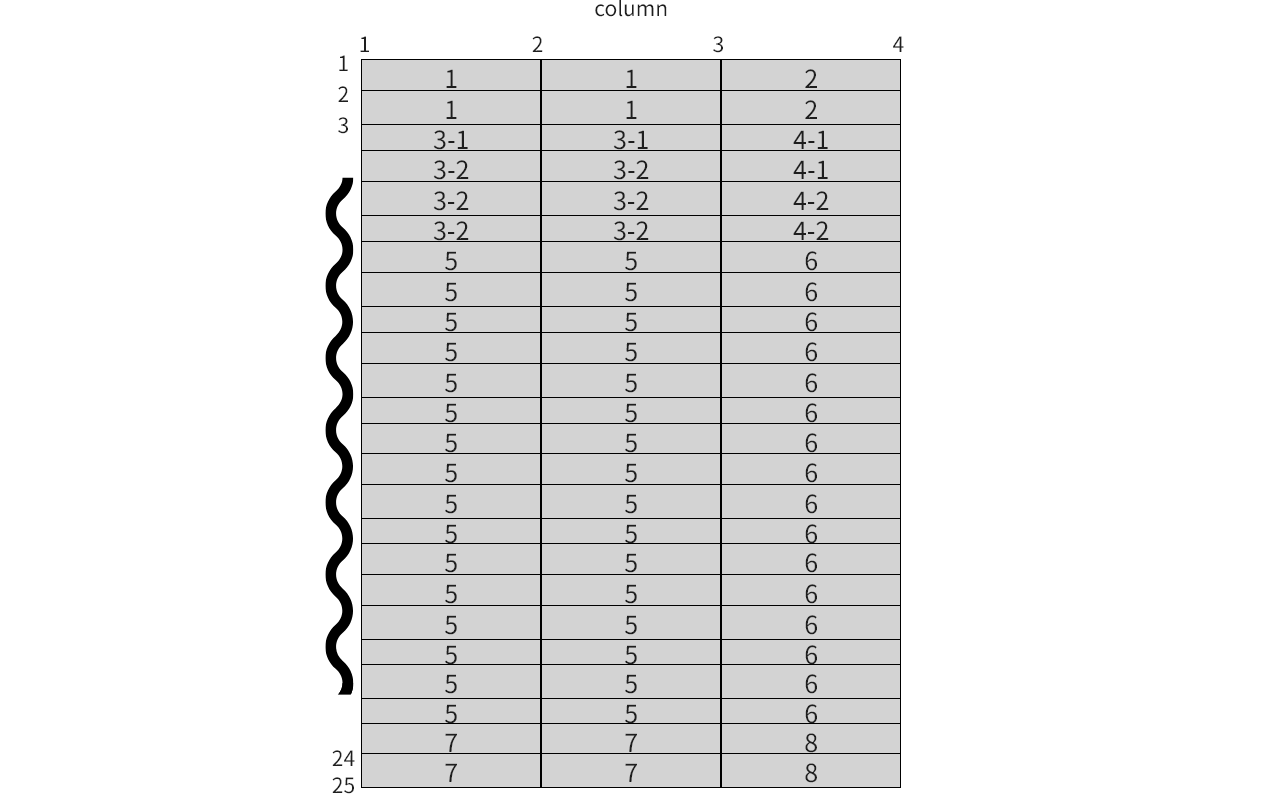 column

1 2 3 4

1
2
3

| 1 | 1 | 2 |
|---|---|---|
| 1 | 1 | 2 |
| 3-1 | 3-1 | 4-1 |
| 3-2 | 3-2 | 4-1 |
| 3-2 | 3-2 | 4-2 |
| 3-2 | 3-2 | 4-2 |
| 5 | 5 | 6 |
| 5 | 5 | 6 |
| 5 | 5 | 6 |
| 5 | 5 | 6 |
| 5 | 5 | 6 |
| 5 | 5 | 6 |
| 5 | 5 | 6 |
| 5 | 5 | 6 |
| 5 | 5 | 6 |
| 5 | 5 | 6 |
| 5 | 5 | 6 |
| 5 | 5 | 6 |
| 5 | 5 | 6 |
| 5 | 5 | 6 |
| 5 | 5 | 6 |
| 5 | 5 | 6 |
| 7 | 7 | 8 |
| 7 | 7 | 8 |

24
25